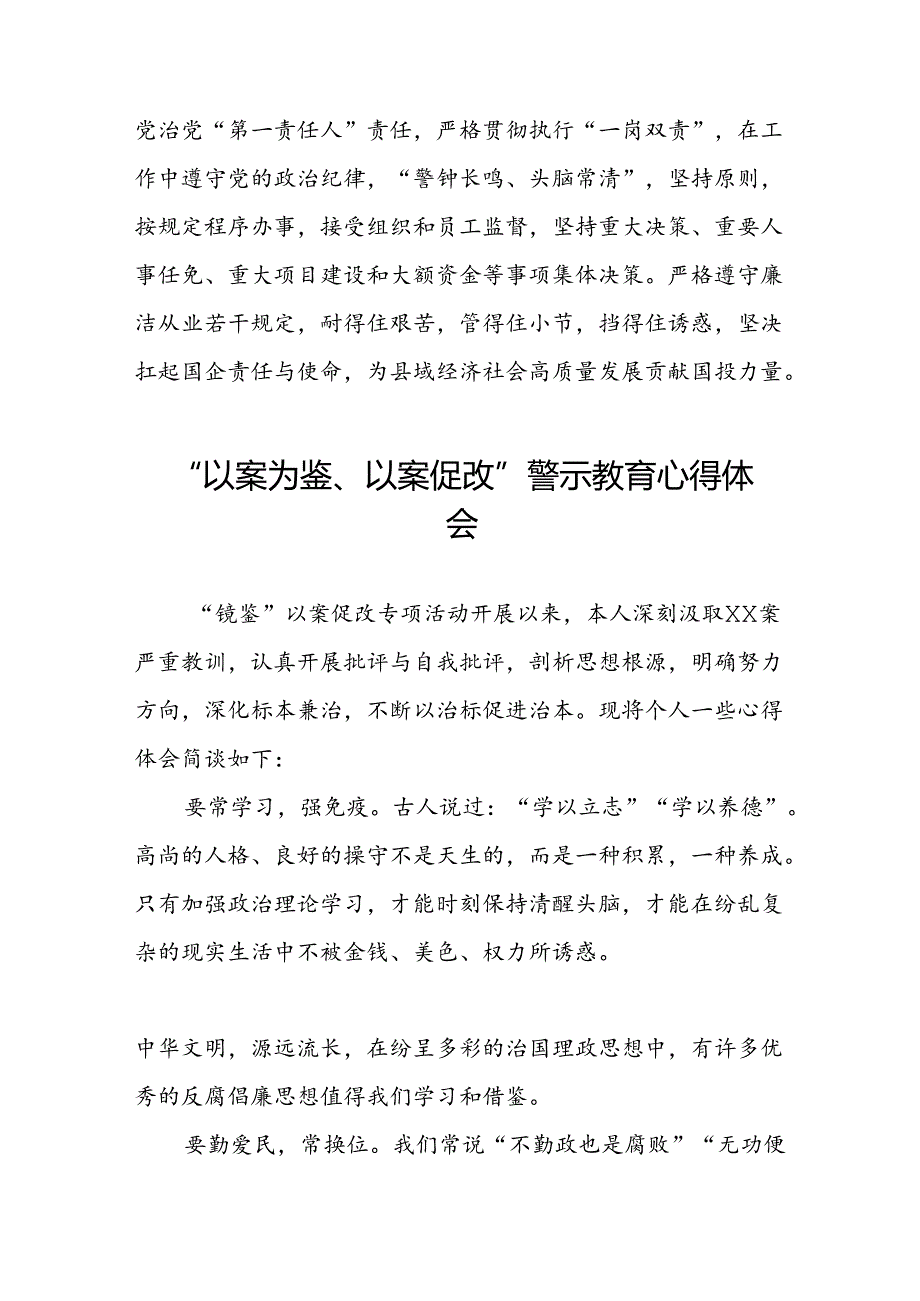 党治党“第一责任人”责任，严格贯彻执行“一岗双责”，在工作中遵守党的政治纪律，“警钟长鸣、头脑常清”，坚持原则，按规定程序办事，接受组织和员工监督，坚持重大决策、重要人事任免、重大项目建设和大额资金等事项集体决策。严格遵守廉洁从业若干规定，耐得住艰苦，管得住小节，挡得住诱惑，坚决扛起国企责任与使命，为县域经济社会高质量发展贡献国投力量。

“以案为鉴、以案促改”警示教育心得体会

“镜鉴”以案促改专项活动开展以来，本人深刻汲取XX案严重教训，认真开展批评与自我批评，剖析思想根源，明确努力方向，深化标本兼治，不断以治标促进治本。现将个人一些心得体会简谈如下：

要常学习，强免疫。古人说过：“学以立志”“学以养德”。高尚的人格、良好的操守不是天生的，而是一种积累，一种养成。只有加强政治理论学习，才能时刻保持清醒头脑，才能在纷乱复杂的现实生活中不被金钱、美色、权力所诱惑。

中华文明，源远流长，在纷呈多彩的治国理政思想中，有许多优秀的反腐倡廉思想值得我们学习和借鉴。

要勤爱民，常换位。我们常说“不勤政也是腐败”“无功便